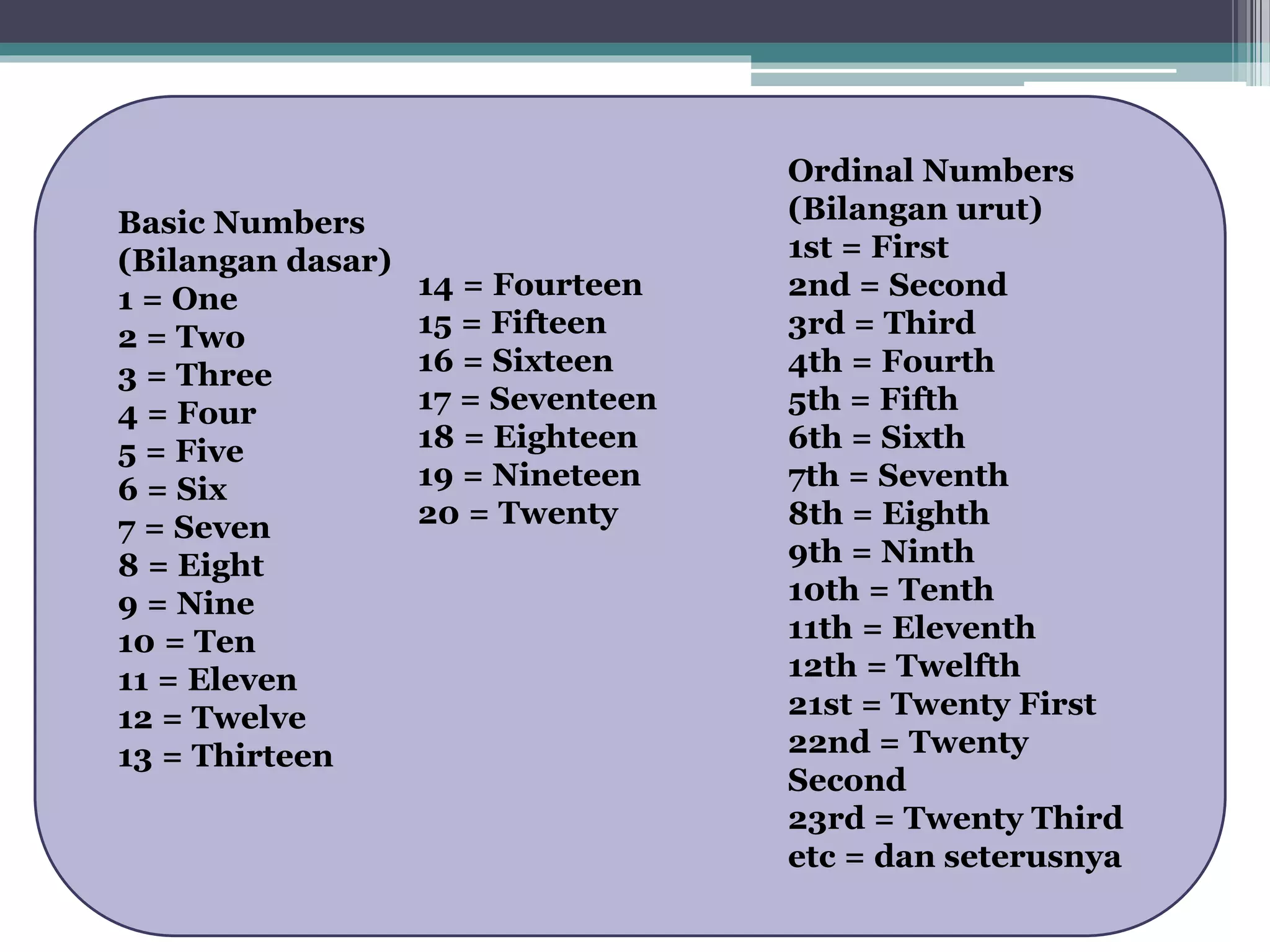 Basic Numbers (Bilangan dasar)
1 = One
2 = Two
3 = Three
4 = Four
5 = Five
6 = Six
7 = Seven
8 = Eight
9 = Nine
10 = Ten
11 = Eleven
12 = Twelve
13 = Thirteen

14 = Fourteen
15 = Fifteen
16 = Sixteen
17 = Seventeen
18 = Eighteen
19 = Nineteen
20 = Twenty

Ordinal Numbers (Bilangan urut)
1st = First
2nd = Second
3rd = Third
4th = Fourth
5th = Fifth
6th = Sixth
7th = Seventh
8th = Eighth
9th = Ninth
10th = Tenth
11th = Eleventh
12th = Twelfth
21st = Twenty First
22nd = Twenty Second
23rd = Twenty Third
etc = dan seterusnya